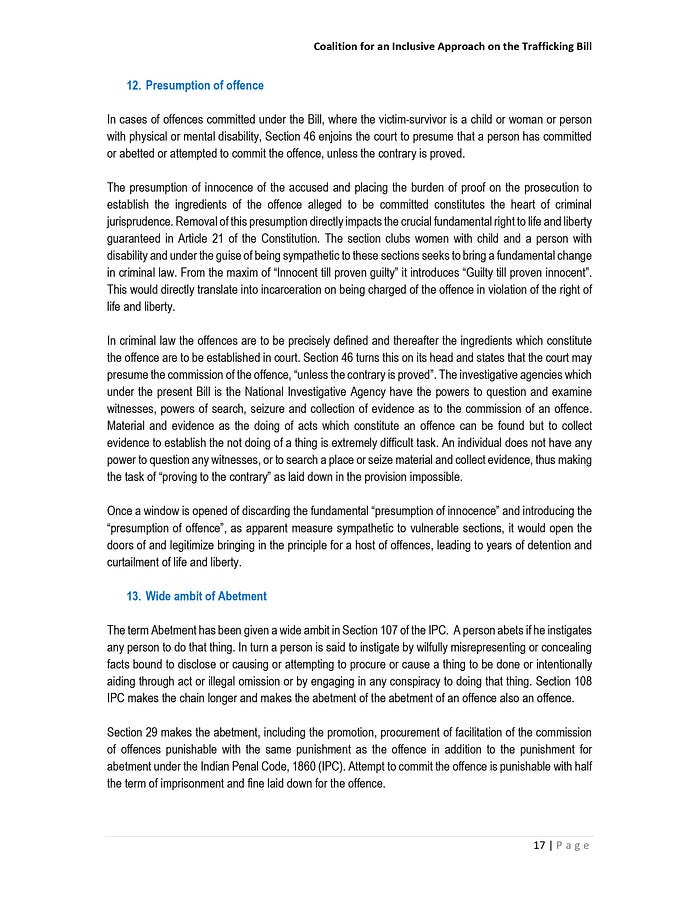 Coalition for an Inclusive Approach on the Trafficking Bill

12. Presumption of offence

In cases of offences committed under the Bill, where the victim-survivor is a child or woman or person with physical or mental disability, Section 46 enjoins the court to presume that a person has committed or abetted or attempted to commit the offence, unless the contrary is proved.

The presumption of innocence of the accused and placing the burden of proof on the prosecution to establish the ingredients of the offence alleged to be committed constitutes the heart of criminal jurisprudence. Removal of this presumption directly impacts the crucial fundamental right to life and liberty guaranteed in Article 21 of the Constitution. The section clubs women with child and a person with disability and under the guise of being sympathetic to these sections seeks to bring a fundamental change in criminal law. From the maxim of "Innocent till proven guilty" it introduces "Guilty till proven innocent". This would directly translate into incarceration on being charged of the offence in violation of the right of life and liberty.

In criminal law the offences are to be precisely defined and thereafter the ingredients which constitute the offence are to be established in court. Section 46 turns this on its head and states that the court may presume the commission of the offence, "unless the contrary is proved". The investigative agencies which under the present Bill is the National Investigative Agency have the powers to question and examine witnesses, powers of search, seizure and collection of evidence as to the commission of an offence. Material and evidence as the doing of acts which constitute an offence can be found but to collect evidence to establish the not doing of a thing is extremely difficult task. An individual does not have any power to question any witnesses, or to search a place or seize material and collect evidence, thus making the task of "proving to the contrary" as laid down in the provision impossible.

Once a window is opened of discarding the fundamental "presumption of innocence" and introducing the "presumption of offence", as apparent measure sympathetic to vulnerable sections, it would open the doors of and legitimize bringing in the principle for a host of offences, leading to years of detention and curtailment of life and liberty.

13. Wide ambit of Abetment

The term Abetment has been given a wide ambit in Section 107 of the IPC. A person abets if he instigates any person to do that thing. In turn a person is said to instigate by wilfully misrepresenting or concealing facts bound to disclose or causing or attempting to procure or cause a thing to be done or intentionally aiding through act or illegal omission or by engaging in any conspiracy to doing that thing. Section 108 IPC makes the chain longer and makes the abetment of the abetment of an offence also an offence.

Section 29 makes the abetment, including the promotion, procurement of facilitation of the commission of offences punishable with the same punishment as the offence in addition to the punishment for abetment under the Indian Penal Code, 1860 (IPC). Attempt to commit the offence is punishable with half the term of imprisonment and fine laid down for the offence.

17 | Page